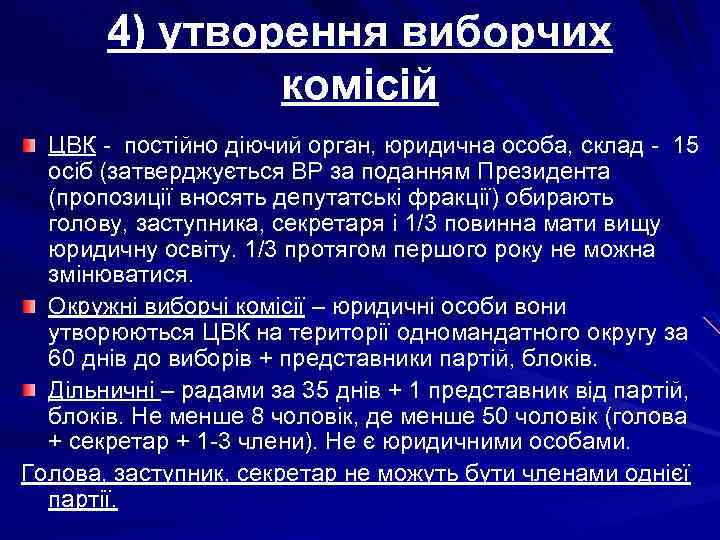 4) утворення виборчих комісій

ЦВК - постійно діючий орган, юридична особа, склад - 15 осіб (затверджується ВР за поданням Президента (пропозиції вносять депутатські фракції) обирають голову, заступника, секретаря і 1/3 повинна мати вищу юридичну освіту. 1/3 протягом першого року не можна змінюватися.

Окружні виборчі комісії – юридичні особи вони утворюються ЦВК на території одномандатного округу за 60 днів до виборів + представники партій, блоків.

Дільничні – радами за 35 днів + 1 представник від партій, блоків. Не менше 8 чоловік, де менше 50 чоловік (голова + секретар + 1-3 члени). Не є юридичними особами.

Голова, заступник, секретар не можуть бути членами однієї партії.